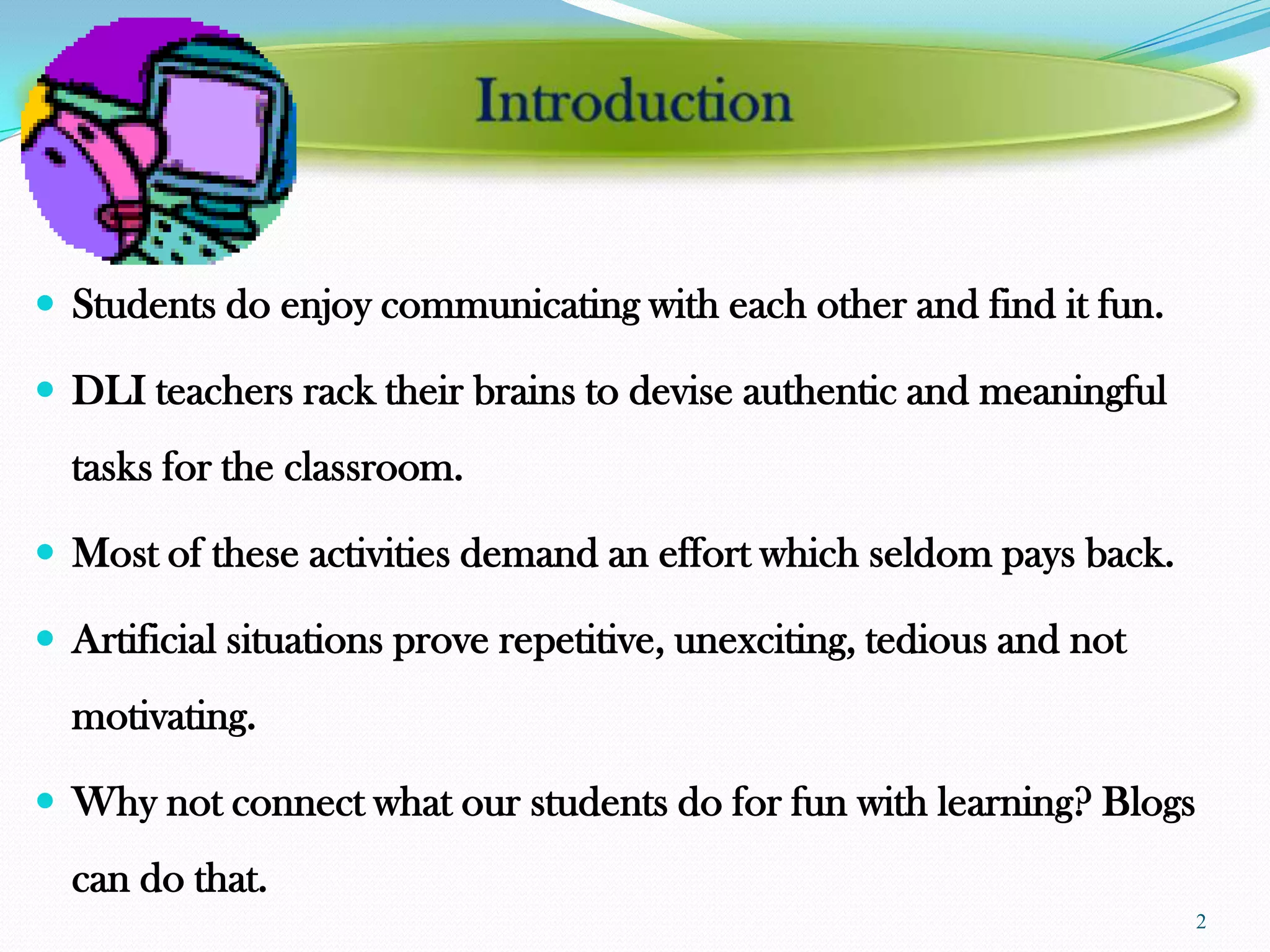 Introduction

• Students do enjoy communicating with each other and find it fun.

• DLI teachers rack their brains to devise authentic and meaningful tasks for the classroom.

• Most of these activities demand an effort which seldom pays back.

• Artificial situations prove repetitive, unexciting, tedious and not motivating.

• Why not connect what our students do for fun with learning? Blogs can do that.

2